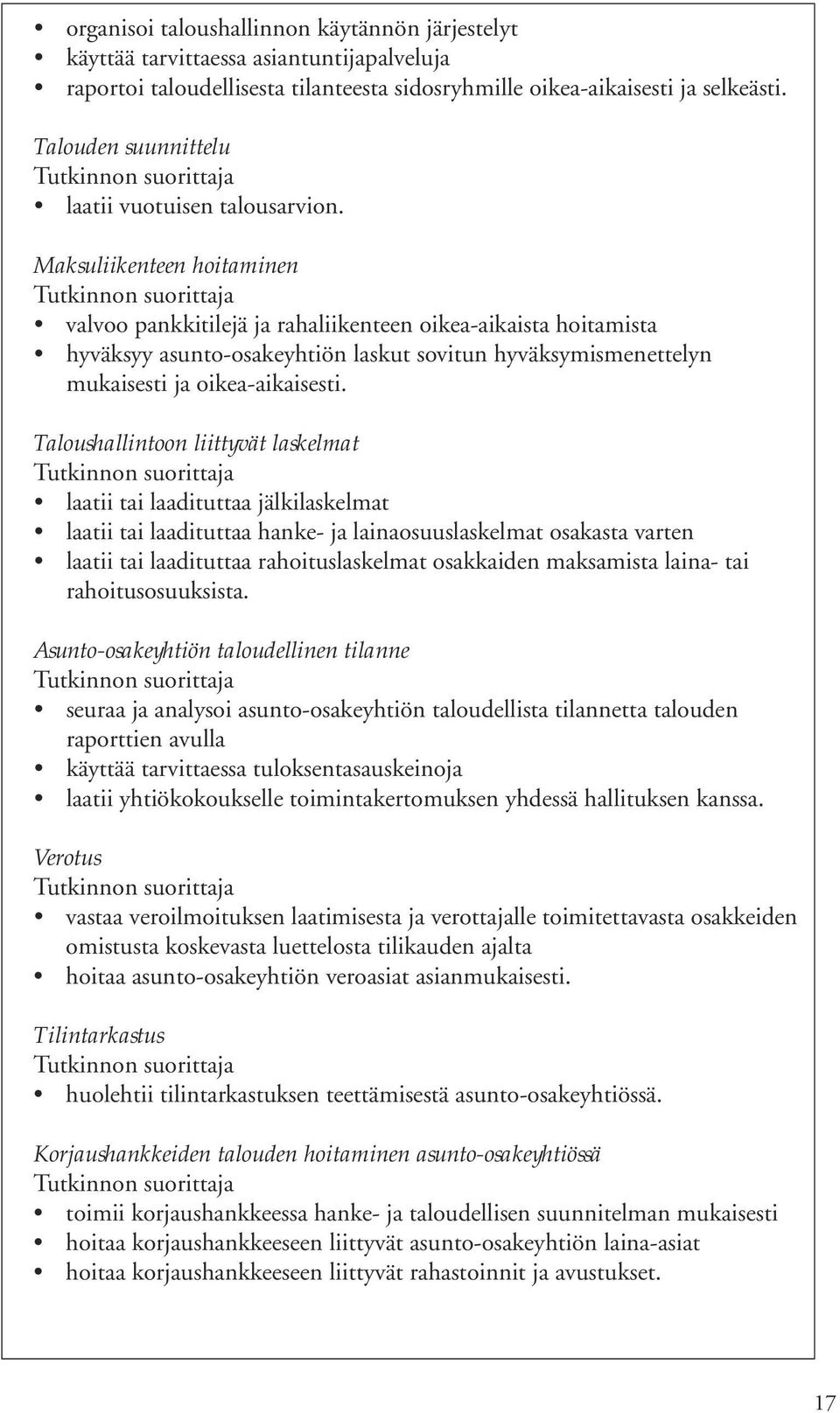 • organisoi taloushallinnon käytännön järjestelyt
• käyttää tarvittaessa asiantuntijapalveluja
• raportoi taloudellisesta tilanteesta sidosryhmille oikea-aikaisesti ja selkeästi.

Talouden suunnittelu
Tutkinnon suorittaja
• laatii vuotuisen talousarvion.

Maksuliikenteen hoitaminen
Tutkinnon suorittaja
• valvoo pankkitilejä ja rahaliikenteen oikea-aikaista hoitamista
• hyväksyy asunto-osakeyhtiön laskut sovitun hyväksymismenettelyn mukaisesti ja oikea-aikaisesti.

Taloushallintoon liittyvät laskelmat
Tutkinnon suorittaja
• laatii tai laadituttaa jälkilaskelmat
• laatii tai laadituttaa hanke- ja lainaosuuslaskelmat osakasta varten
• laatii tai laadituttaa rahoituslaskelmat osakkaiden maksamista laina- tai rahoitusosuuksista.

Asunto-osakeyhtiön taloudellinen tilanne
Tutkinnon suorittaja
• seuraa ja analysoi asunto-osakeyhtiön taloudellista tilannetta talouden raporttien avulla
• käyttää tarvittaessa tuloksentasauskeinoja
• laatii yhtiökokoukselle toimintakertomuksen yhdessä hallituksen kanssa.

Verotus
Tutkinnon suorittaja
• vastaa veroilmoituksen laatimisesta ja verottajalle toimitettavasta osakkeiden omistusta koskevasta luettelosta tilikauden ajalta
• hoitaa asunto-osakeyhtiön veroasiat asianmukaisesti.

Tilintarkastus
Tutkinnon suorittaja
• huolehtii tilintarkastuksen teettämisestä asunto-osakeyhtiössä.

Korjaushankkeiden talouden hoitaminen asunto-osakeyhtiössä
Tutkinnon suorittaja
• toimii korjaushankkeessa hanke- ja taloudellisen suunnitelman mukaisesti
• hoitaa korjaushankkeeseen liittyvät asunto-osakeyhtiön laina-asiat
• hoitaa korjaushankkeeseen liittyvät rahastoinnit ja avustukset.

17